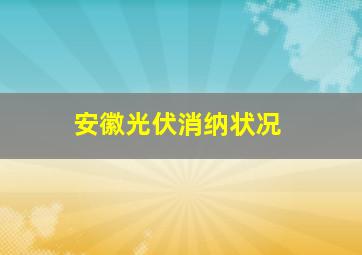 安徽光伏消纳状况